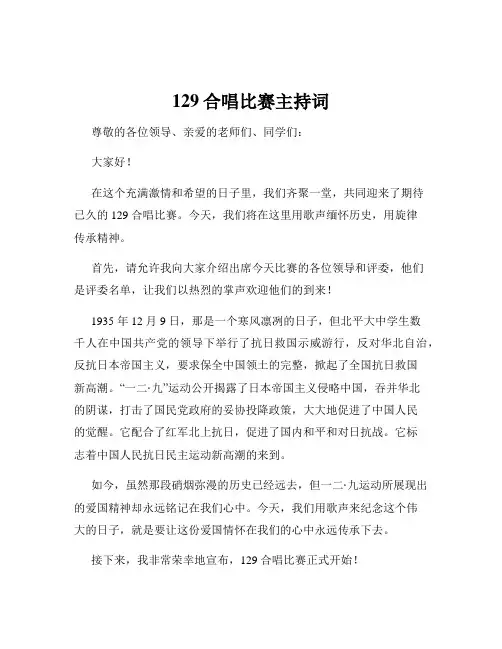 129 合唱比赛主持词

尊敬的各位领导、亲爱的老师们、同学们：

大家好！

在这个充满激情和希望的日子里，我们齐聚一堂，共同迎来了期待已久的 129 合唱比赛。今天，我们将在这里用歌声缅怀历史，用旋律传承精神。

首先，请允许我向大家介绍出席今天比赛的各位领导和评委，他们是评委名单，让我们以热烈的掌声欢迎他们的到来！

1935 年 12 月 9 日，那是一个寒风凛冽的日子，但北平大中学生数千人在中国共产党的领导下举行了抗日救国示威游行，反对华北自治，反抗日本帝国主义，要求保全中国领土的完整，掀起了全国抗日救国新高潮。“一二·九”运动公开揭露了日本帝国主义侵略中国，吞并华北的阴谋，打击了国民党政府的妥协投降政策，大大地促进了中国人民的觉醒。它配合了红军北上抗日，促进了国内和平和对日抗战。它标志着中国人民抗日民主运动新高潮的来到。

如今，虽然那段硝烟弥漫的历史已经远去，但一二·九运动所展现出的爱国精神却永远铭记在我们心中。今天，我们用歌声来纪念这个伟大的日子，就是要让这份爱国情怀在我们的心中永远传承下去。

接下来，我非常荣幸地宣布，129 合唱比赛正式开始！